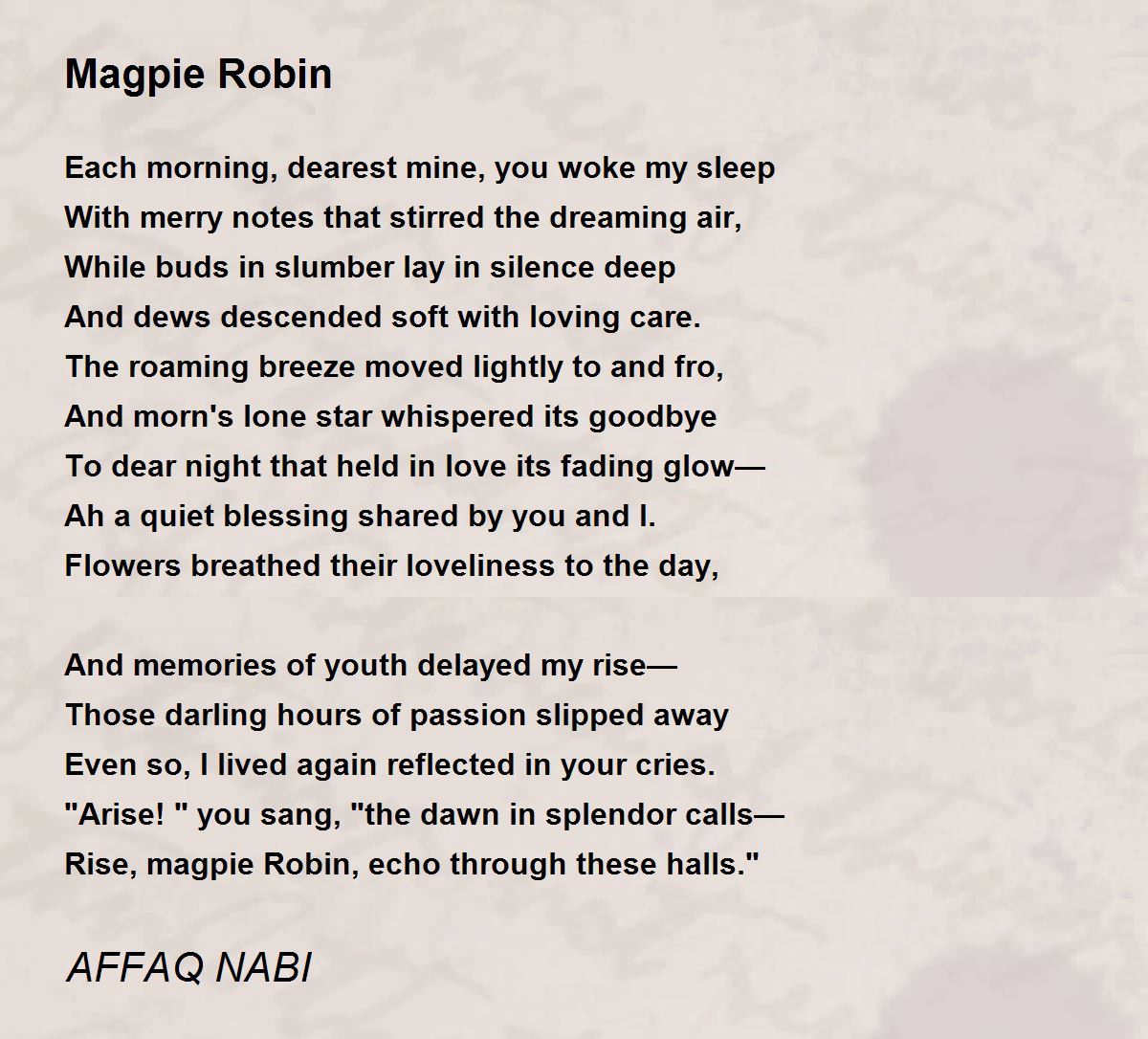 Magpie Robin

Each morning, dearest mine, you woke my sleep
With merry notes that stirred the dreaming air,
While buds in slumber lay in silence deep
And dews descended soft with loving care.
The roaming breeze moved lightly to and fro,
And morn's lone star whispered its goodbye
To dear night that held in love its fading glow—
Ah a quiet blessing shared by you and I.
Flowers breathed their loveliness to the day,

And memories of youth delayed my rise—
Those darling hours of passion slipped away
Even so, I lived again reflected in your cries.
"Arise! " you sang, "the dawn in splendor calls—
Rise, magpie Robin, echo through these halls."

AFFAQ NABI